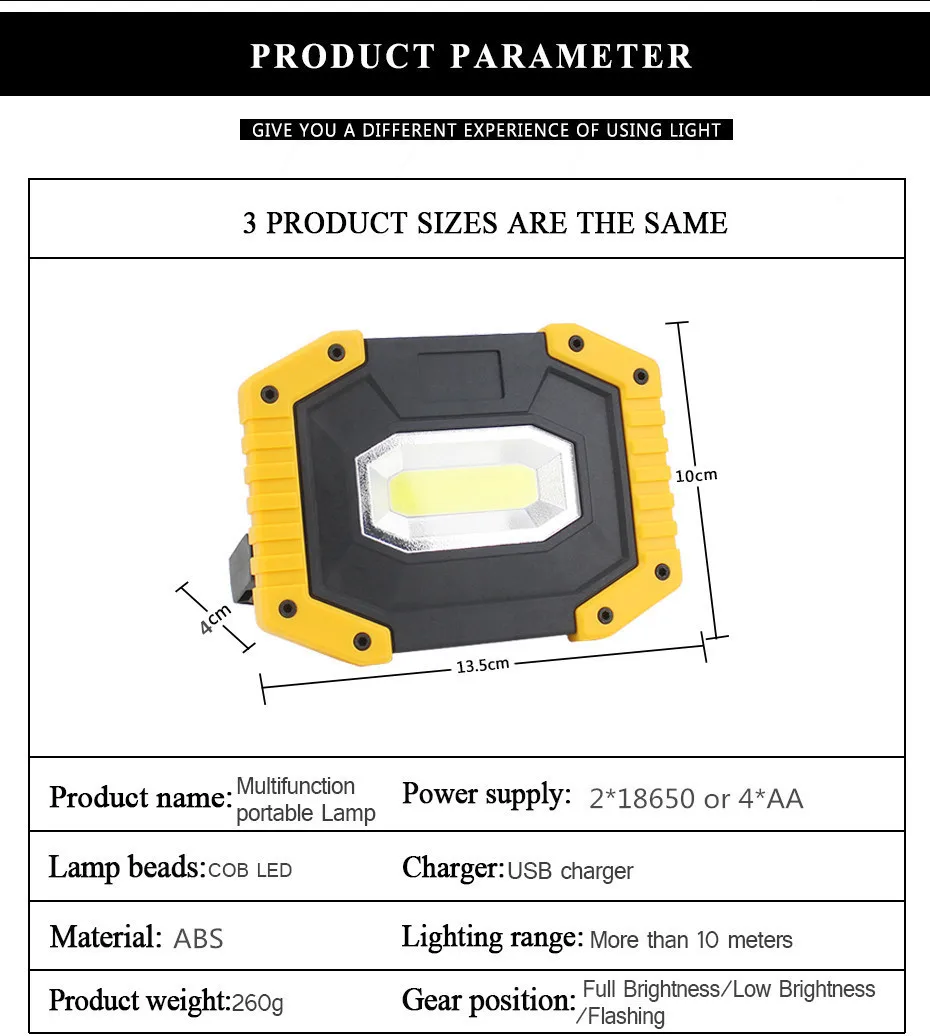 PRODUCT PARAMETER

GIVE YOU A DIFFERENT EXPERIENCE OF USING LIGHT

3 PRODUCT SIZES ARE THE SAME

10cm

4cm

13.5cm

| Product name: Multifunction portable Lamp | Power supply: 2*18650 or 4*AA |
|---|---|
| Lamp beads: COB LED | Charger: USB charger |
| Material: ABS | Lighting range: More than 10 meters |
| Product weight: 260g | Gear position: Full Brightness/Low Brightness /Flashing |